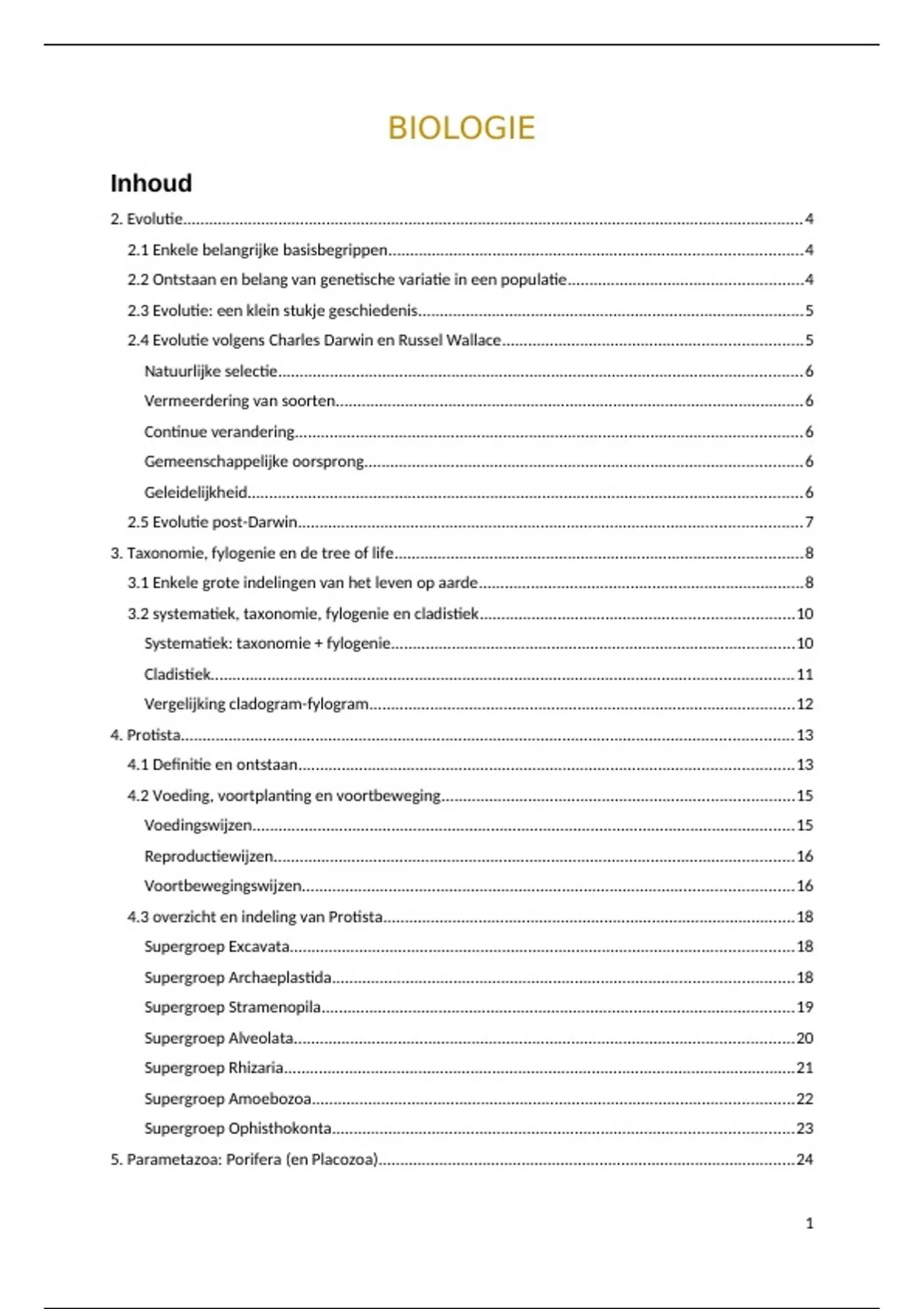 BIOLOGIE

Inhoud

2. Evolutie....4

2.1 Enkele belangrijke basisbegrippen....4

2.2 Ontstaan en belang van genetische variatie in een populatie....4

2.3 Evolutie: een klein stukje geschiedenis....5

2.4 Evolutie volgens Charles Darwin en Russel Wallace....5

Natuurlijke selectie....6

Vermeerdering van soorten....6

Continue verandering....6

Gemeenschappelijke oorsprong....6

Geleidelijkheid....6

2.5 Evolutie post-Darwin....7

3. Taxonomie, fylogenie en de tree of life....8

3.1 Enkele grote indelingen van het leven op aarde....8

3.2 systematiek, taxonomie, fylogenie en cladistiek....10

Systematiek: taxonomie + fylogenie....10

Cladistiek....11

Vergelijking cladogram-fylogram....12

4. Protista....13

4.1 Definitie en ontstaan....13

4.2 Voeding, voortplanting en voortbeweging....15

Voedingswijzen....15

Reproductiewijzen....16

Voortbewegingswijzen....16

4.3 overzicht en indeling van Protista....18

Supergroep Excavata....18

Supergroep Archaeplastida....18

Supergroep Stramenopila....19

Supergroep Alveolata....20

Supergroep Rhizaria....21

Supergroep Amoebozoa....22

Supergroep Ophisthokonta....23

5. Parametazoa: Porifera (en Placozoa)....24

1